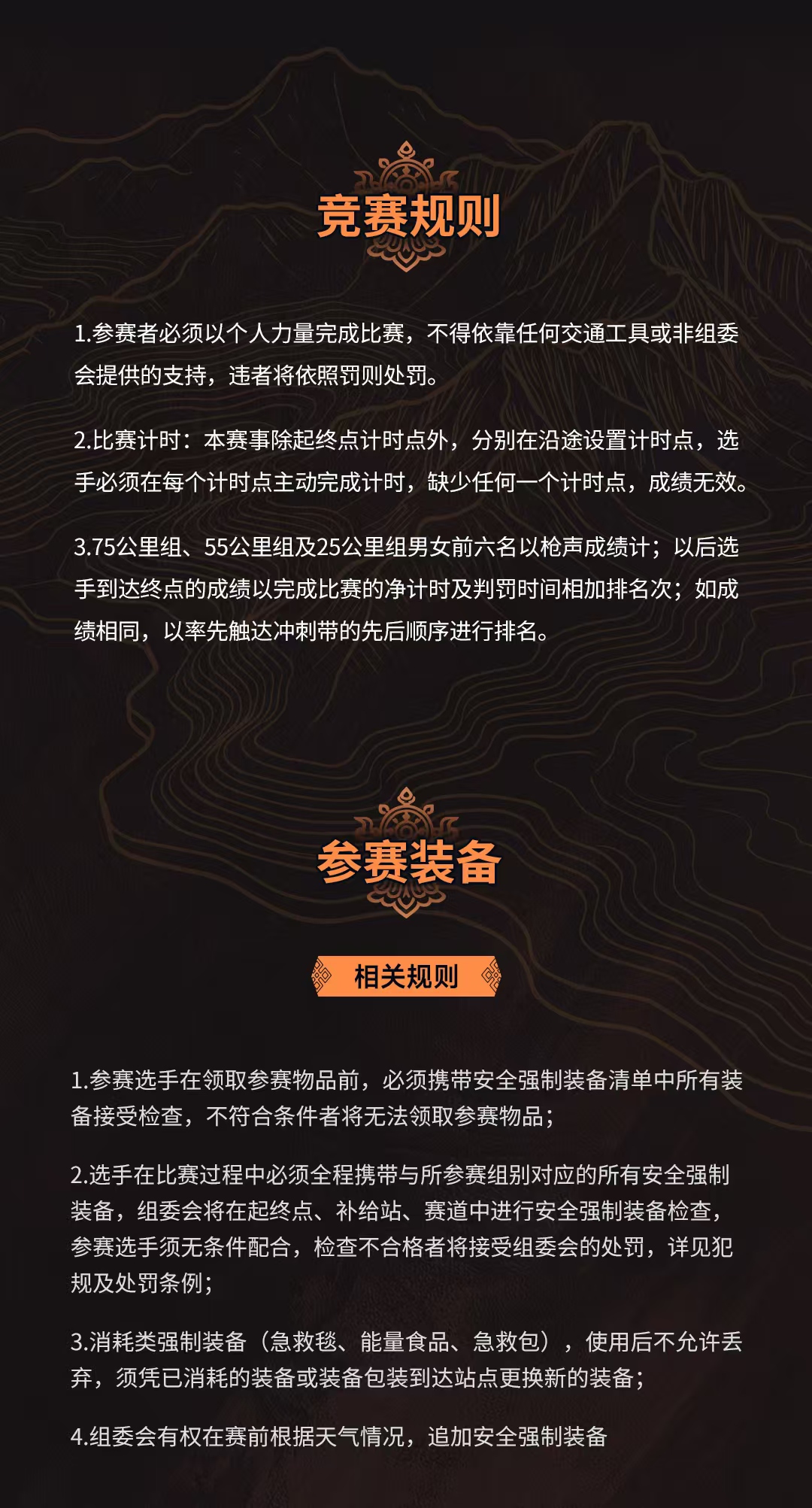 竞赛规则

1.参赛者必须以个人力量完成比赛，不得依靠任何交通工具或非组委会提供的支持，违者将依照罚则处罚。

2.比赛计时：本赛事除起终点计时点外，分别在沿途设置计时点，选手必须在每个计时点主动完成计时，缺少任何一个计时点，成绩无效。

3.75公里组、55公里组及25公里组男女前六名以枪声成绩计；以后选手到达终点的成绩以完成比赛的净计时及判罚时间相加排名次；如成绩相同，以率先触达冲刺带的先后顺序进行排名。

参赛装备

相关规则

1.参赛选手在领取参赛物品前，必须携带安全强制装备清单中所有装备接受检查，不符合条件者将无法领取参赛物品；

2.选手在比赛过程中必须全程携带与所参赛组别对应的所有安全强制装备，组委会将在起终点、补给站、赛道中进行安全强制装备检查，参赛选手须无条件配合，检查不合格者将接受组委会的处罚，详见犯规及处罚条例；

3.消耗类强制装备（急救毯、能量食品、急救包），使用后不允许丢弃，须凭已消耗的装备或装备包装到达站点更换新的装备；

4.组委会有权在赛前根据天气情况，追加安全强制装备